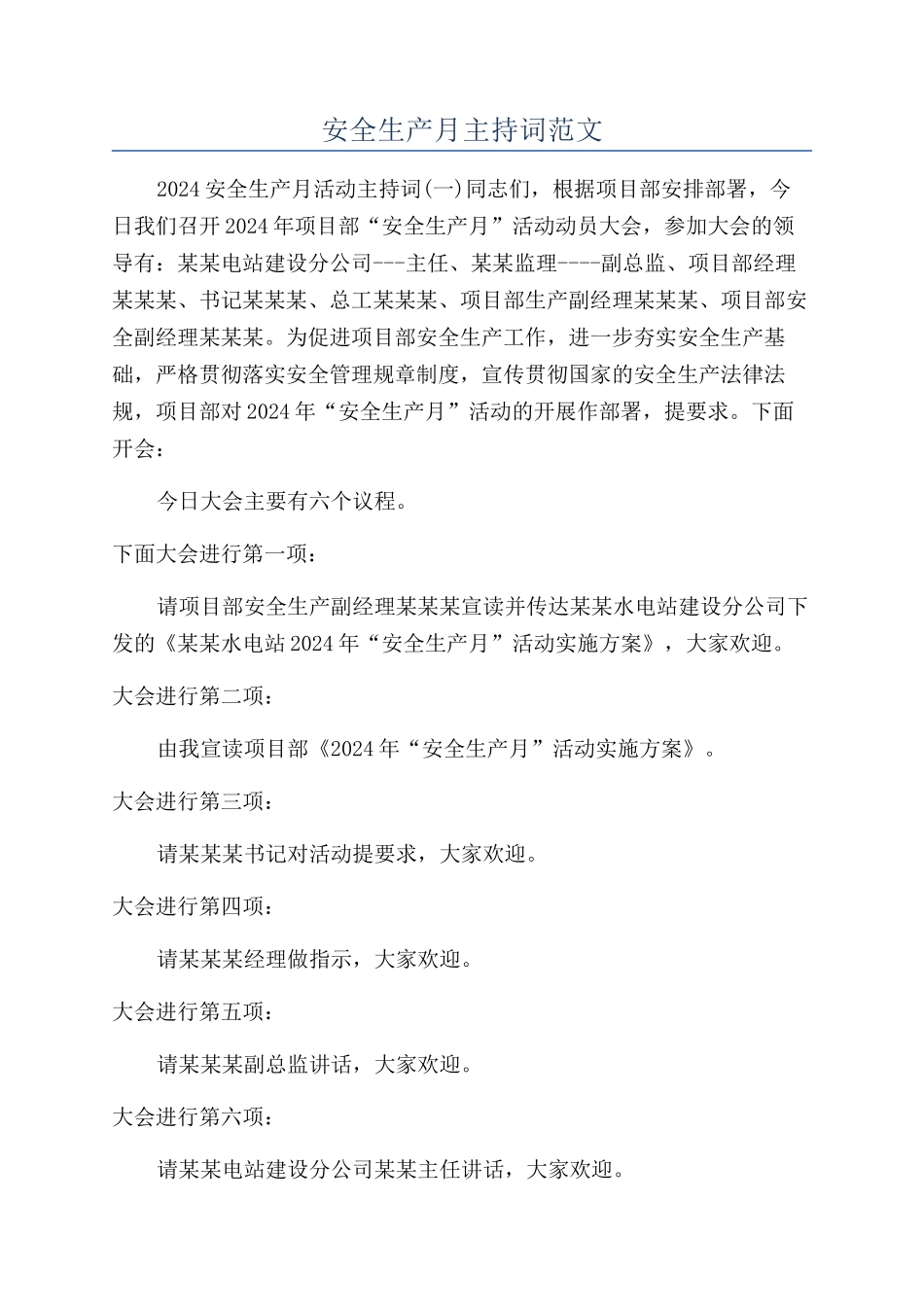 安全生产月主持词范文

2024安全生产月活动主持词(一)同志们，根据项目部安排部署，今日我们召开2024年项目部“安全生产月”活动动员大会，参加大会的领导有：某某电站建设分公司---主任、某某监理----副总监、项目部经理某某某、书记某某某、总工某某某、项目部生产副经理某某某、项目部安全副经理某某某。为促进项目部安全生产工作，进一步夯实安全生产基础，严格贯彻落实安全管理规章制度，宣传贯彻国家的安全生产法律法规，项目部对2024年“安全生产月”活动的开展作部署，提要求。下面开会：

今日大会主要有六个议程。

下面大会进行第一项：

请项目部安全生产副经理某某某宣读并传达某某水电站建设分公司下发的《某某水电站2024年“安全生产月”活动实施方案》，大家欢迎。

大会进行第二项：

由我宣读项目部《2024年“安全生产月”活动实施方案》。

大会进行第三项：

请某某某书记对活动提要求，大家欢迎。

大会进行第四项：

请某某某经理做指示，大家欢迎。

大会进行第五项：

请某某某副总监讲话，大家欢迎。

大会进行第六项：

请某某电站建设分公司某某主任讲话，大家欢迎。